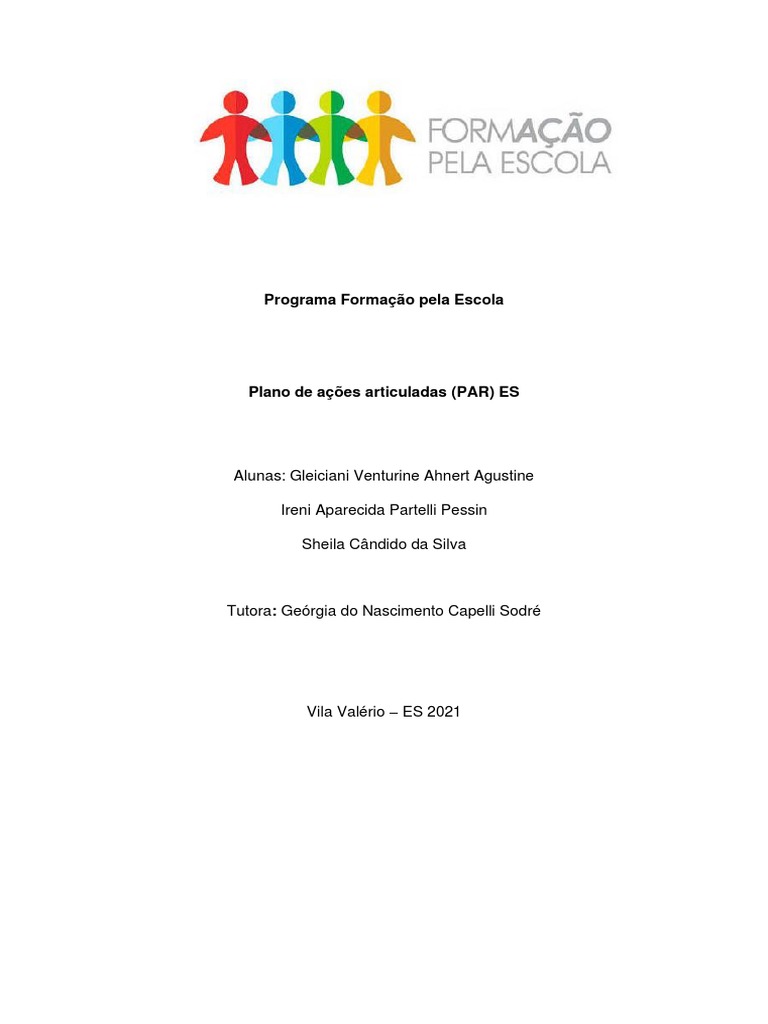 FORMAÇÃO
PELA ESCOLA

Programa Formação pela Escola

Plano de ações articuladas (PAR) ES

Alunas: Gleiciani Venturine Ahnert Agustine

Ireni Aparecida Partelli Pessin

Sheila Cândido da Silva

Tutora: Geórgia do Nascimento Capelli Sodré

Vila Valério – ES 2021